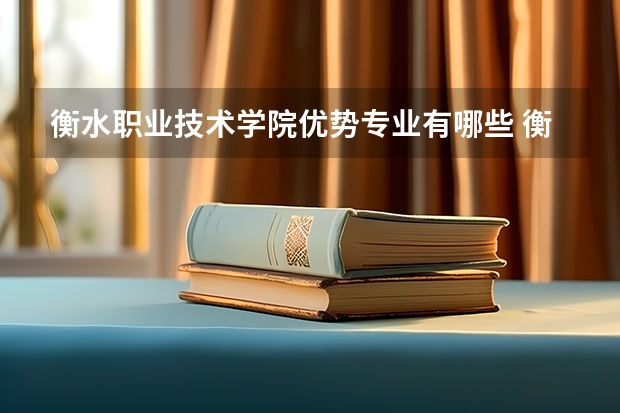 衡水职业技术学院优势专业有哪些 衡